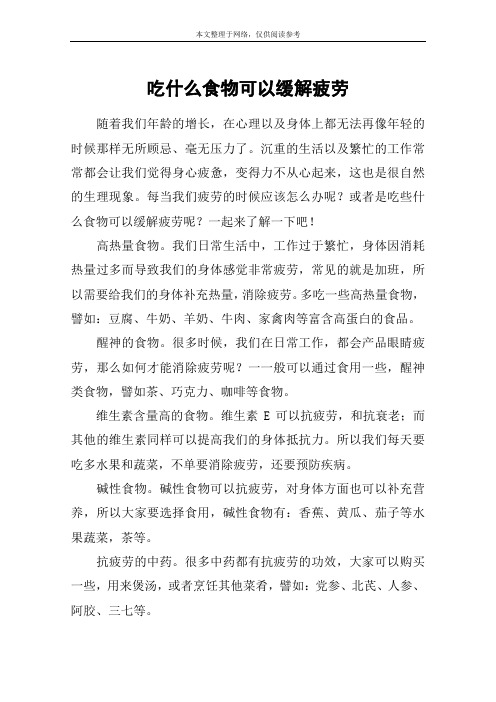 本文整理于网络，仅供阅读参考

吃什么食物可以缓解疲劳

随着我们年龄的增长，在心理以及身体上都无法再像年轻的时候那样无所顾忌、毫无压力了。沉重的生活以及繁忙的工作常常都会让我们觉得身心疲惫，变得力不从心起来，这也是很自然的生理现象。每当我们疲劳的时候应该怎么办呢？或者是吃些什么食物可以缓解疲劳呢？一起来了解一下吧！

高热量食物。我们日常生活中，工作过于繁忙，身体因消耗热量过多而导致我们的身体感觉非常疲劳，常见的就是加班，所以需要给我们的身体补充热量，消除疲劳。多吃一些高热量食物，譬如：豆腐、牛奶、羊奶、牛肉、家禽肉等富含高蛋白的食品。

醒神的食物。很多时候，我们在日常工作，都会产品眼睛疲劳，那么如何才能消除疲劳呢？一一般可以通过食用一些，醒神类食物，譬如茶、巧克力、咖啡等食物。

维生素含量高的食物。维生素 E 可以抗疲劳，和抗衰老；而其他的维生素同样可以提高我们的身体抵抗力。所以我们每天要吃多水果和蔬菜，不单要消除疲劳，还要预防疾病。

碱性食物。碱性食物可以抗疲劳，对身体方面也可以补充营养，所以大家要选择食用，碱性食物有：香蕉、黄瓜、茄子等水果蔬菜，茶等。

抗疲劳的中药。很多中药都有抗疲劳的功效，大家可以购买一些，用来煲汤，或者烹饪其他菜肴，譬如：党参、北芪、人参、阿胶、三七等。